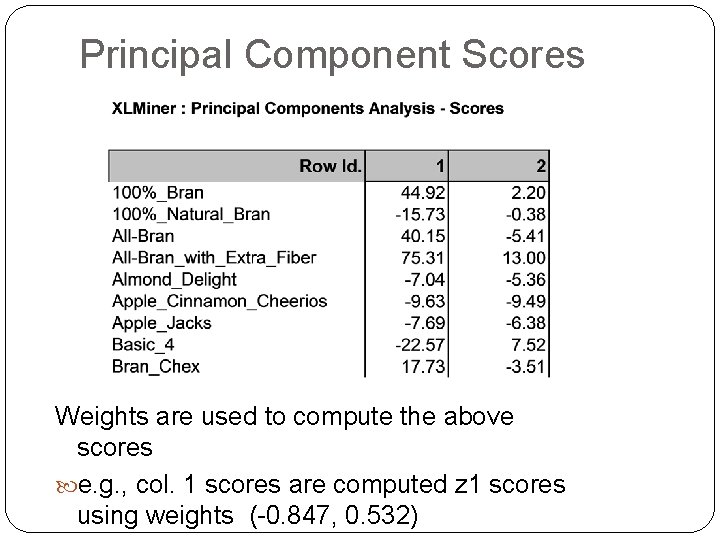 Principal Component Scores

XLMiner : Principal Components Analysis - Scores

| Row Id. | 1 | 2 |
|---|---|---|
| 100%_Bran | 44.92 | 2.20 |
| 100%_Natural_Bran | -15.73 | -0.38 |
| All-Bran | 40.15 | -5.41 |
| All-Bran_with_Extra_Fiber | 75.31 | 13.00 |
| Almond_Delight | -7.04 | -5.36 |
| Apple_Cinnamon_Cheerios | -9.63 | -9.49 |
| Apple_Jacks | -7.69 | -6.38 |
| Basic_4 | -22.57 | 7.52 |
| Bran_Chex | 17.73 | -3.51 |

Weights are used to compute the above scores

e.g., col. 1 scores are computed z1 scores using weights (-0.847, 0.532)